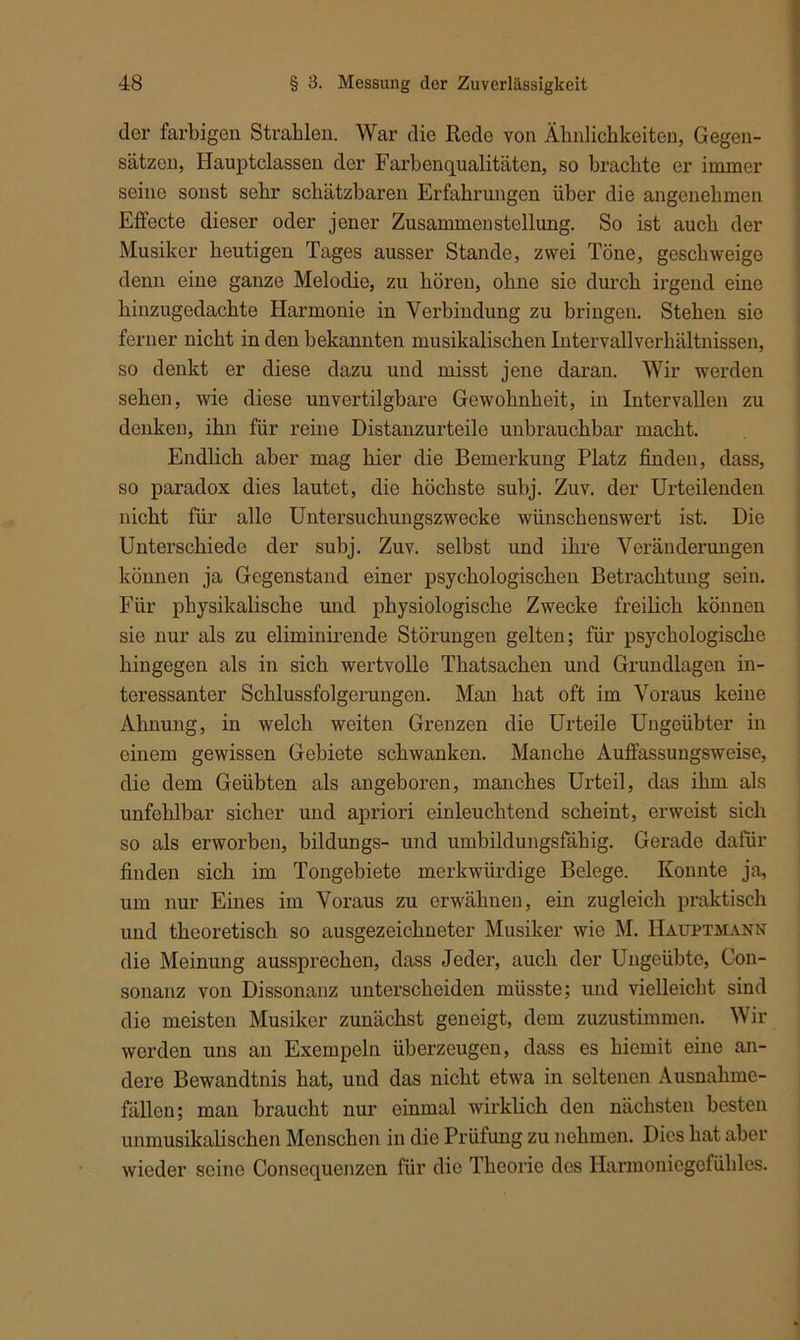 48 § 3. Messung der Zuverlässigkeit

der farbigen Strahlen. War die Rede von Ähnlichkeiten, Gegensätzen, Hauptclassen der Farbenqualitäten, so brachte er immer seine sonst sehr schätzbaren Erfahrungen über die angenehmen Effecte dieser oder jener Zusammenstellung. So ist auch der Musiker heutigen Tages ausser Stande, zwei Töne, geschweige denn eine ganze Melodie, zu hören, ohne sie durch irgend eine hinzugedachte Harmonie in Verbindung zu bringen. Stehen sie ferner nicht in den bekannten musikalischen Intervallverhältnissen, so denkt er diese dazu und misst jene daran. Wir werden sehen, wie diese unvertilgbare Gewohnheit, in Intervallen zu denken, ihn für reine Distanzurteile unbrauchbar macht.

Endlich aber mag hier die Bemerkung Platz finden, dass, so paradox dies lautet, die höchste subj. Zuv. der Urteilenden nicht für alle Untersuchungszwecke wünschenswert ist. Die Unterschiede der subj. Zuv. selbst und ihre Veränderungen können ja Gegenstand einer psychologischen Betrachtung sein. Für physikalische und physiologische Zwecke freilich können sie nur als zu eliminirende Störungen gelten; für psychologische hingegen als in sich wertvolle Thatsachen und Grundlagen interessanter Schlussfolgerungen. Man hat oft im Voraus keine Ahnung, in welch weiten Grenzen die Urteile Ungeübter in einem gewissen Gebiete schwanken. Manche Auffassungsweise, die dem Geübten als angeboren, manches Urteil, das ihm als unfehlbar sicher und apriori einleuchtend scheint, erweist sich so als erworben, bildungs- und umbildungsfähig. Gerade dafür finden sich im Tongebiete merkwürdige Belege. Konnte ja, um nur Eines im Voraus zu erwähnen, ein zugleich praktisch und theoretisch so ausgezeichneter Musiker wie M. Hauptmann die Meinung aussprechen, dass Jeder, auch der Ungeübte, Consonanz von Dissonanz unterscheiden müsste; und vielleicht sind die meisten Musiker zunächst geneigt, dem zuzustimmen. Wir werden uns an Exempeln überzeugen, dass es hiemit eine andere Bewandtnis hat, und das nicht etwa in seltenen Ausnahmefällen; man braucht nur einmal wirklich den nächsten besten unmusikalischen Menschen in die Prüfung zu nehmen. Dies hat aber wieder seine Consequenzen für die Theorie des Harmoniegefühles.